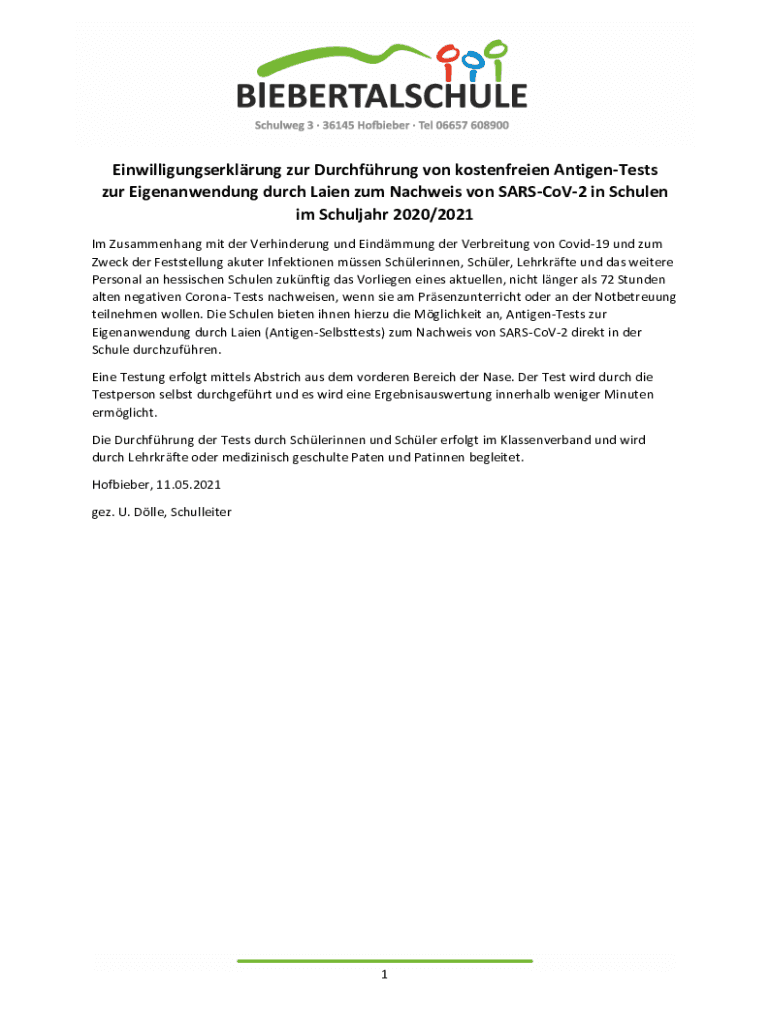 BIEBERTALSCHULE

Schulweg 3 · 36145 Hofbieber · Tel 06657 608900

Einwilligungserklärung zur Durchführung von kostenfreien Antigen-Tests zur Eigenanwendung durch Laien zum Nachweis von SARS-CoV-2 in Schulen im Schuljahr 2020/2021

Im Zusammenhang mit der Verhinderung und Eindämmung der Verbreitung von Covid-19 und zum Zweck der Feststellung akuter Infektionen müssen Schülerinnen, Schüler, Lehrkräfte und das weitere Personal an hessischen Schulen zukünftig das Vorliegen eines aktuellen, nicht länger als 72 Stunden alten negativen Corona- Tests nachweisen, wenn sie am Präsenzunterricht oder an der Notbetreuung teilnehmen wollen. Die Schulen bieten ihnen hierzu die Möglichkeit an, Antigen-Tests zur Eigenanwendung durch Laien (Antigen-Selbsttests) zum Nachweis von SARS-CoV-2 direkt in der Schule durchzuführen.

Eine Testung erfolgt mittels Abstrich aus dem vorderen Bereich der Nase. Der Test wird durch die Testperson selbst durchgeführt und es wird eine Ergebnisauswertung innerhalb weniger Minuten ermöglicht.

Die Durchführung der Tests durch Schülerinnen und Schüler erfolgt im Klassenverband und wird durch Lehrkräfte oder medizinisch geschulte Paten und Patinnen begleitet.

Hofbieber, 11.05.2021

gez. U. Dölle, Schulleiter

1